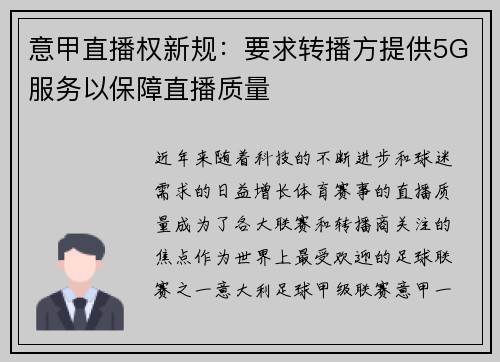 意甲直播权新规：要求转播方提供5G服务以保障直播质量

近年来随着科技的不断进步和球迷需求的日益增长体育赛事的直播质量成为了各大联赛和转播商关注的焦点作为世界上最受欢迎的足球联赛之一意大利足球甲级联赛意甲一